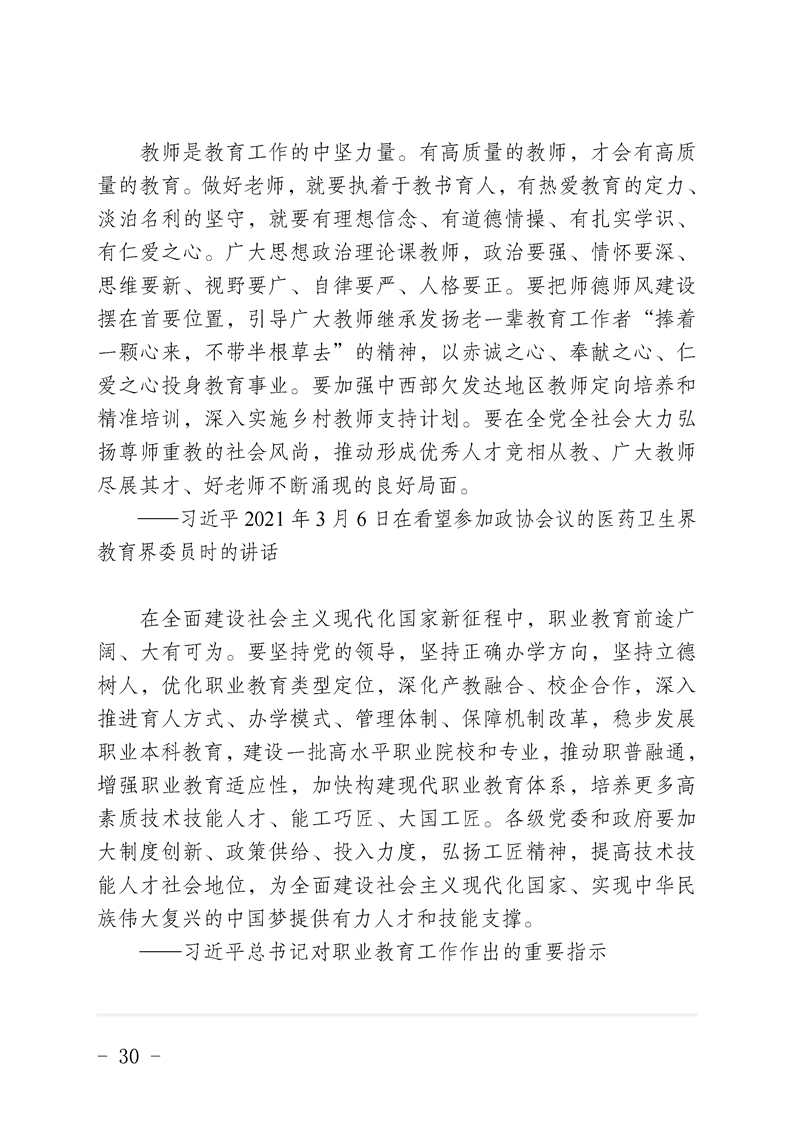 教师是教育工作的中坚力量。有高质量的教师，才会有高质量的教育。做好老师，就要执着于教书育人，有热爱教育的定力、淡泊名利的坚守，就要有理想信念、有道德情操、有扎实学识、有仁爱之心。广大思想政治理论课教师，政治要强、情怀要深、思维要新、视野要广、自律要严、人格要正。要把师德师风建设摆在首要位置，引导广大教师继承发扬老一辈教育工作者“捧着一颗心来，不带半根草去”的精神，以赤诚之心、奉献之心、仁爱之心投身教育事业。要加强中西部欠发达地区教师定向培养和精准培训，深入实施乡村教师支持计划。要在全党全社会大力弘扬尊师重教的社会风尚，推动形成优秀人才竞相从教、广大教师尽展其才、好老师不断涌现的良好局面。

——习近平 2021 年 3 月 6 日在看望参加政协会议的医药卫生界教育界委员时的讲话

在全面建设社会主义现代化国家新征程中，职业教育前途广阔、大有可为。要坚持党的领导，坚持正确办学方向，坚持立德树人，优化职业教育类型定位，深化产教融合、校企合作，深入推进育人方式、办学模式、管理体制、保障机制改革，稳步发展职业本科教育，建设一批高水平职业院校和专业，推动职普融通，增强职业教育适应性，加快构建现代职业教育体系，培养更多高素质技术技能人才、能工巧匠、大国工匠。各级党委和政府要加大制度创新、政策供给、投入力度，弘扬工匠精神，提高技术技能人才社会地位，为全面建设社会主义现代化国家、实现中华民族伟大复兴的中国梦提供有力人才和技能支撑。

——习近平总书记对职业教育工作作出的重要指示

- 30 -